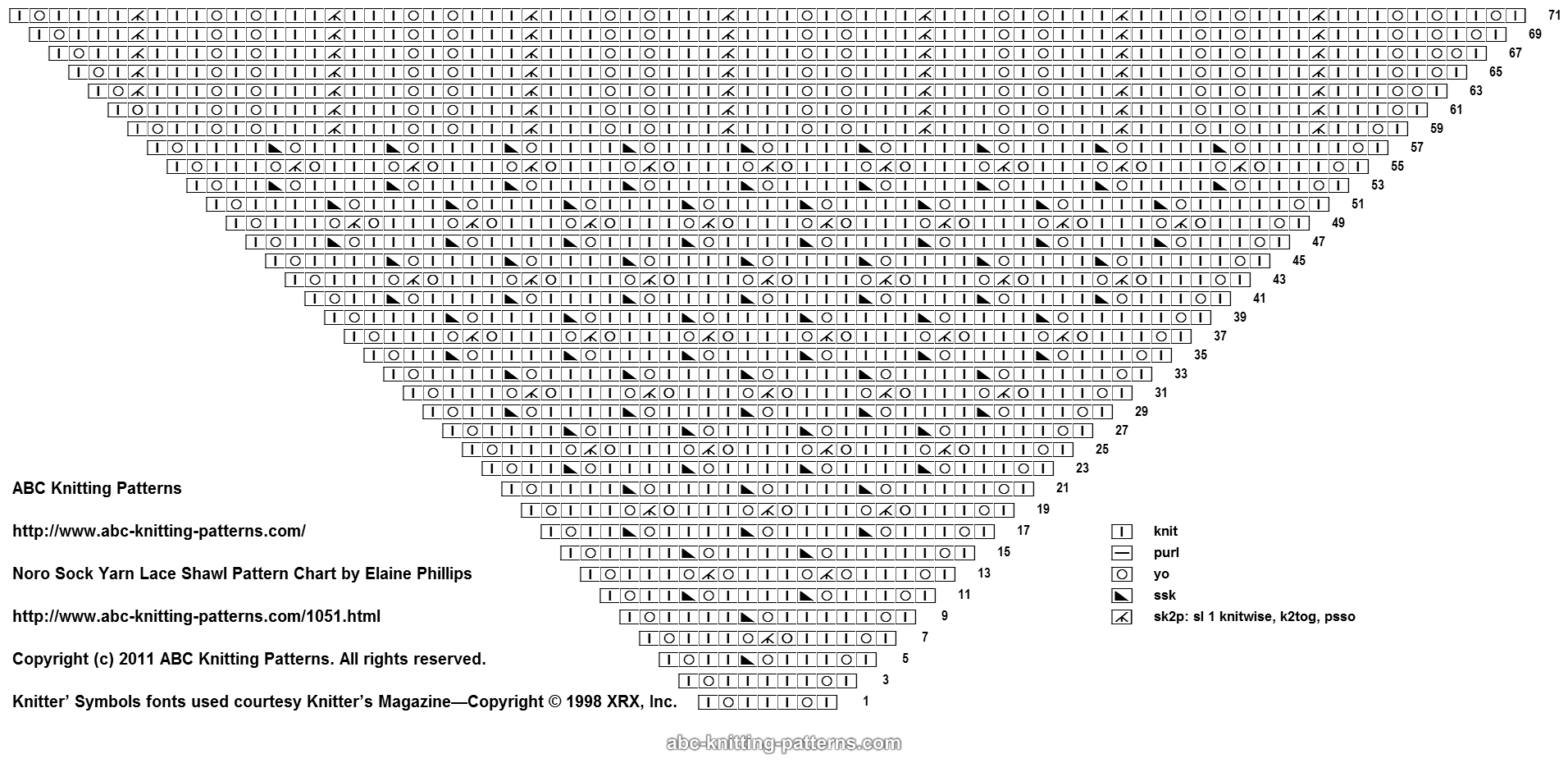 71
69
67
65
63
61
59
57
55
53
51
49
47
45
43
41
39
37
35
33
31
29
27
25
23
21
19
17
15
13
11
9
7
5
3
1

ABC Knitting Patterns

http://www.abc-knitting-patterns.com/

Noro Sock Yarn Lace Shawl Pattern Chart by Elaine Phillips

http://www.abc-knitting-patterns.com/1051.html

Copyright (c) 2011 ABC Knitting Patterns. All rights reserved.

Knitter' Symbols fonts used courtesy Knitter's Magazine—Copyright © 1998 XRX, Inc.

knit
purl
yo
ssk
sk2p: sl 1 knitwise, k2tog, psso

abc-knitting-patterns.com